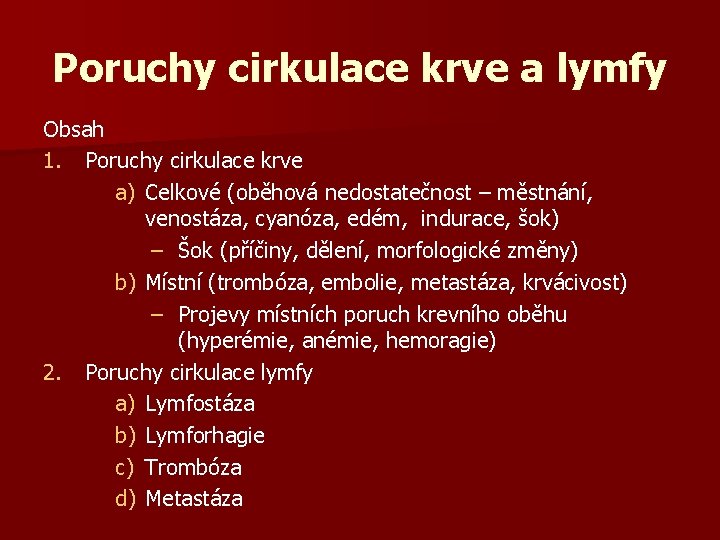 Poruchy cirkulace krve a lymfy

Obsah

1. Poruchy cirkulace krve
 a) Celkové (oběhová nedostatečnost – městnání, venostáza, cyanóza, edém, indurace, šok)
 – Šok (příčiny, dělení, morfologické změny)
 b) Místní (trombóza, embolie, metastáza, krvácivost)
 – Projevy místních poruch krevního oběhu (hyperémie, anémie, hemoragie)
2. Poruchy cirkulace lymfy
 a) Lymfostáza
 b) Lymforhagie
 c) Trombóza
 d) Metastáza